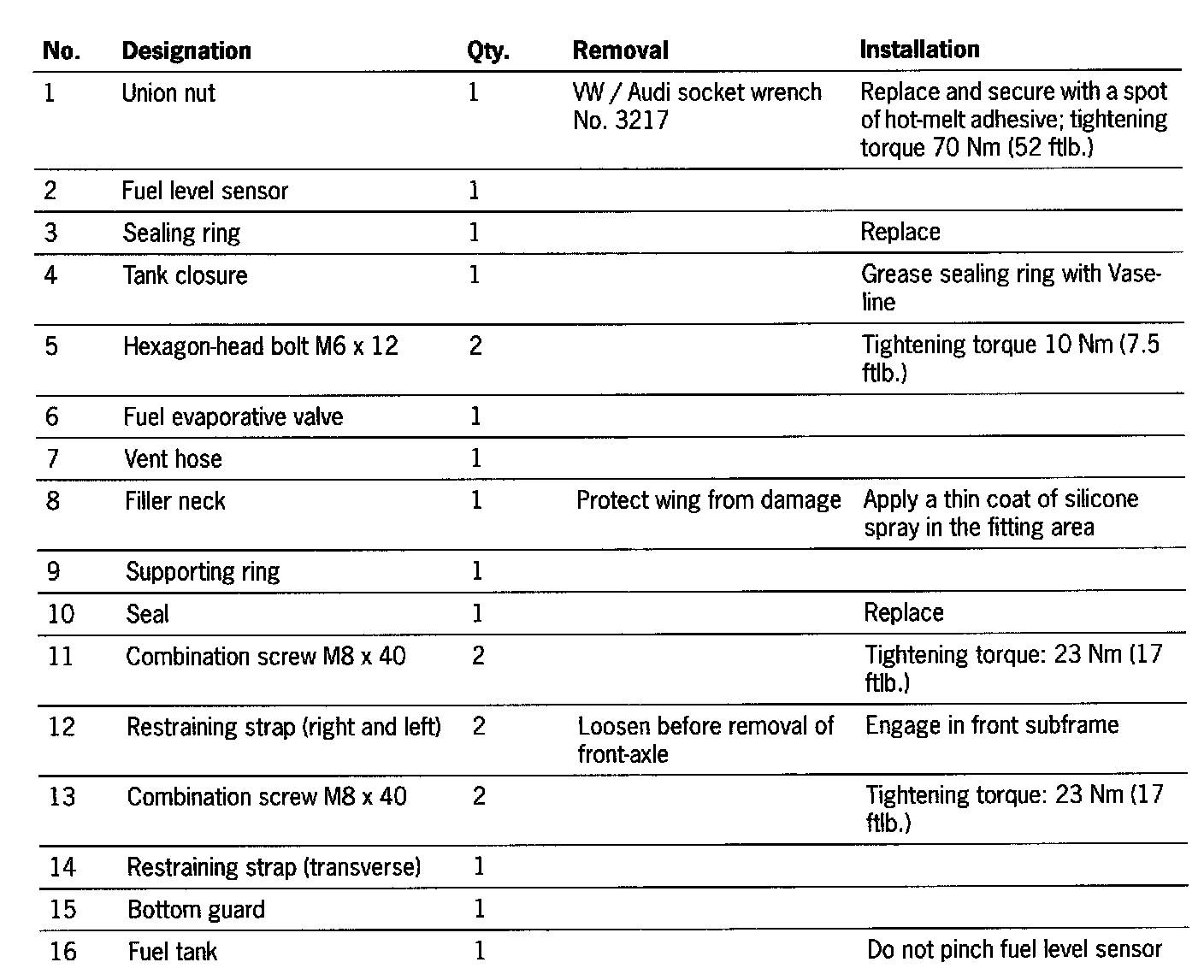 | No. | Designation | Qty. | Removal | Installation |
|---|---|---|---|---|
| 1 | Union nut | 1 | VW / Audi socket wrench No. 3217 | Replace and secure with a spot of hot-melt adhesive; tightening torque 70 Nm (52 ftlb.) |
| 2 | Fuel level sensor | 1 | | |
| 3 | Sealing ring | 1 | | Replace |
| 4 | Tank closure | 1 | | Grease sealing ring with Vaseline |
| 5 | Hexagon-head bolt M6 x 12 | 2 | | Tightening torque 10 Nm (7.5 ftlb.) |
| 6 | Fuel evaporative valve | 1 | | |
| 7 | Vent hose | 1 | | |
| 8 | Filler neck | 1 | Protect wing from damage | Apply a thin coat of silicone spray in the fitting area |
| 9 | Supporting ring | 1 | | |
| 10 | Seal | 1 | | Replace |
| 11 | Combination screw M8 x 40 | 2 | | Tightening torque: 23 Nm (17 ftlb.) |
| 12 | Restraining strap (right and left) | 2 | Loosen before removal of front-axle | Engage in front subframe |
| 13 | Combination screw M8 x 40 | 2 | | Tightening torque: 23 Nm (17 ftlb.) |
| 14 | Restraining strap (transverse) | 1 | | |
| 15 | Bottom guard | 1 | | |
| 16 | Fuel tank | 1 | | Do not pinch fuel level sensor |